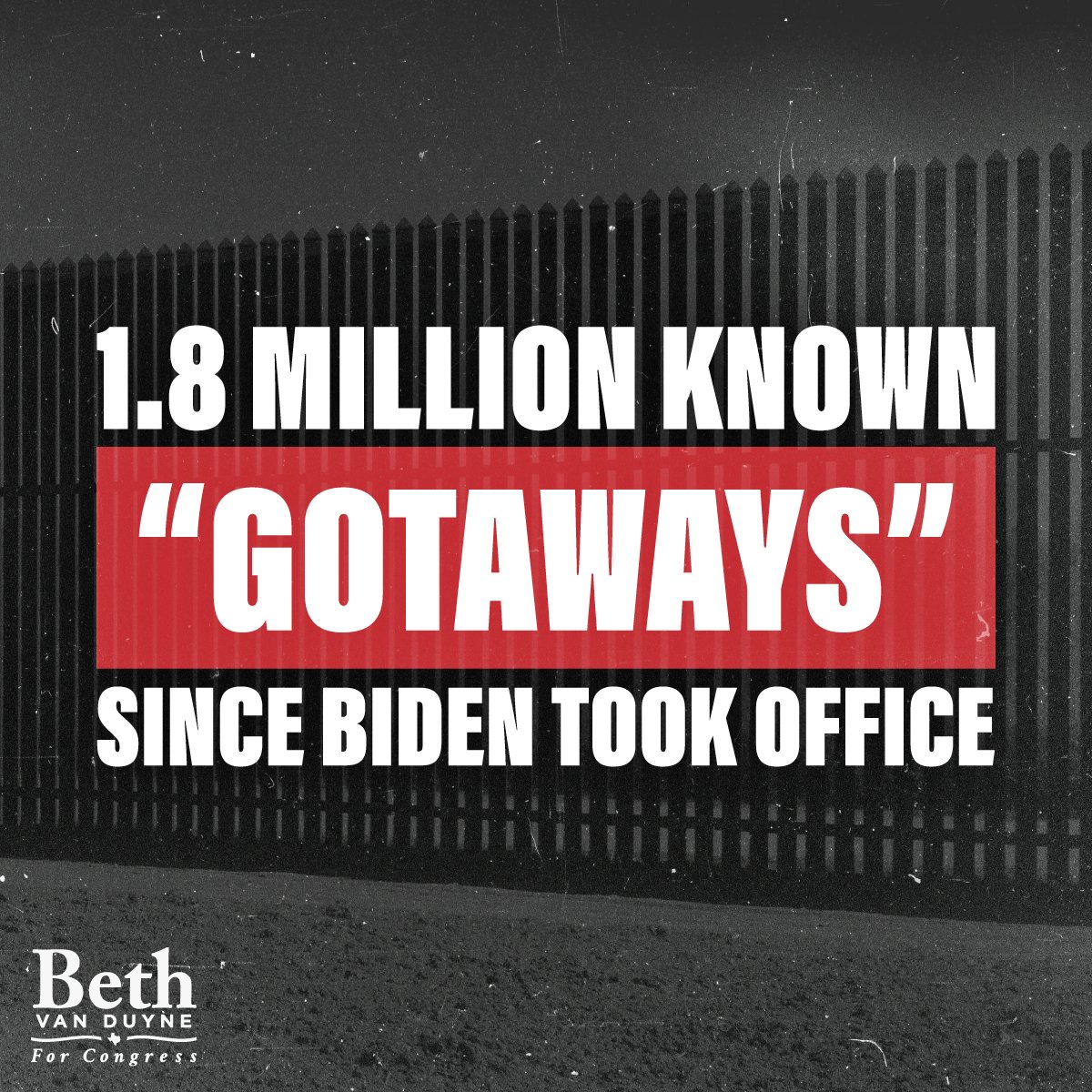 1.8 MILLION KNOWN
“GOTAWAYS”
SINCE BIDEN TOOK OFFICE

Beth
VAN DUYNE
For Congress